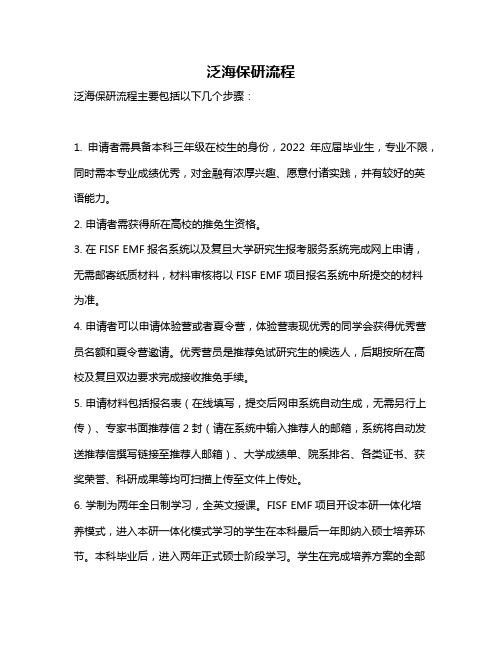 泛海保研流程

泛海保研流程主要包括以下几个步骤：

1. 申请者需具备本科三年级在校生的身份，2022 年应届毕业生，专业不限，同时需本专业成绩优秀，对金融有浓厚兴趣、愿意付诸实践，并有较好的英语能力。

2. 申请者需获得所在高校的推免生资格。

3. 在 FISF EMF 报名系统以及复旦大学研究生报考服务系统完成网上申请，无需邮寄纸质材料，材料审核将以 FISF EMF 项目报名系统中所提交的材料为准。

4. 申请者可以申请体验营或者夏令营，体验营表现优秀的同学会获得优秀营员名额和夏令营邀请。优秀营员是推荐免试研究生的候选人，后期按所在高校及复旦双边要求完成接收推免手续。

5. 申请材料包括报名表（在线填写，提交后网申系统自动生成，无需另行上传）、专家书面推荐信 2 封（请在系统中输入推荐人的邮箱，系统将自动发送推荐信撰写链接至推荐人邮箱）、大学成绩单、院系排名、各类证书、获奖荣誉、科研成果等均可扫描上传至文件上传处。

6. 学制为两年全日制学习，全英文授课。FISF EMF 项目开设本研一体化培养模式，进入本研一体化模式学习的学生在本科最后一年即纳入硕士培养环节。本科毕业后，进入两年正式硕士阶段学习。学生在完成培养方案的全部